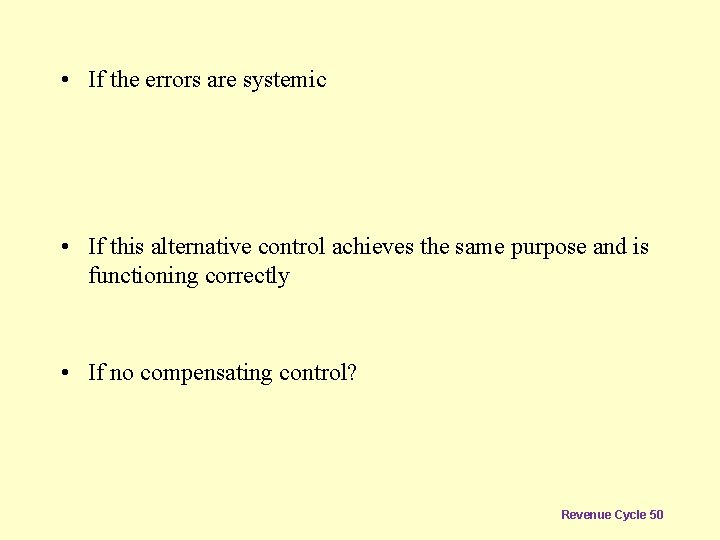 • If the errors are systemic

• If this alternative control achieves the same purpose and is functioning correctly

• If no compensating control?

Revenue Cycle 50